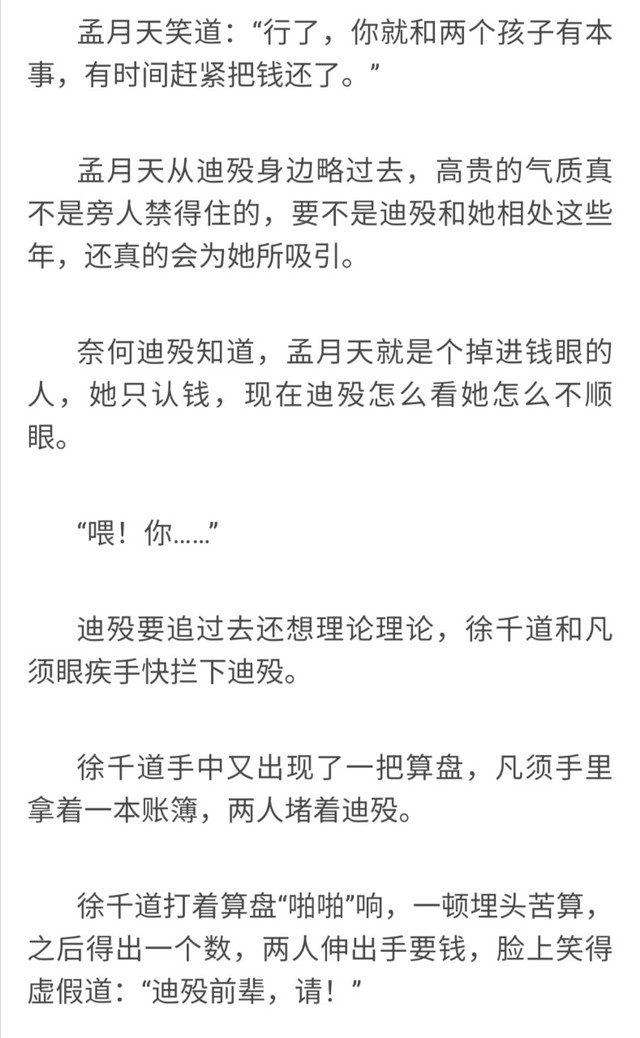 孟月天笑道：“行了，你就和两个孩子有本事，有时间赶紧把钱还了。”

孟月天从迪殁身边略过去，高贵的气质真不是旁人禁得住的，要不是迪殁和她相处这些年，还真的会为她所吸引。

奈何迪殁知道，孟月天就是个掉进钱眼的人，她只认钱，现在迪殁怎么看她怎么不顺眼。

“喂！你……”

迪殁要追过去还想理论理论，徐千道和凡须眼疾手快拦下迪殁。

徐千道手中又出现了一把算盘，凡须手里拿着一本账簿，两人堵着迪殁。

徐千道打着算盘“啪啪”响，一顿埋头苦算，之后得出一个数，两人伸出手要钱，脸上笑得虚假道：“迪殁前辈，请！”